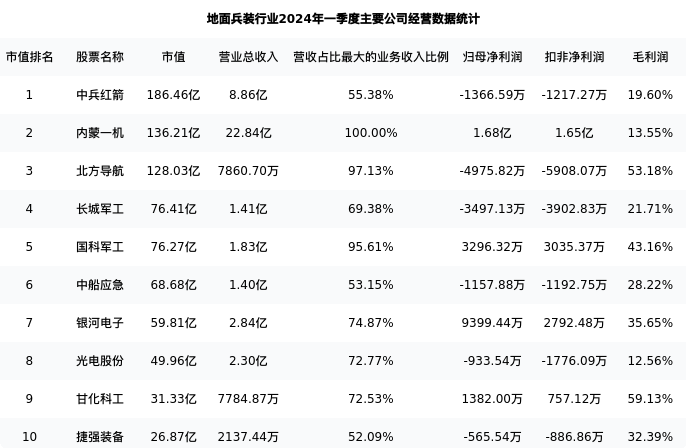 地面兵装行业2024年一季度主要公司经营数据统计

| 市值排名 | 股票名称 | 市值 | 营业总收入 | 营收占比最大的业务收入比例 | 归母净利润 | 扣非净利润 | 毛利润 |
|---|---|---|---|---|---|---|---|
| 1 | 中兵红箭 | 186.46亿 | 8.86亿 | 55.38% | -1366.59万 | -1217.27万 | 19.60% |
| 2 | 内蒙一机 | 136.21亿 | 22.84亿 | 100.00% | 1.68亿 | 1.65亿 | 13.55% |
| 3 | 北方导航 | 128.03亿 | 7860.70万 | 97.13% | -4975.82万 | -5908.07万 | 53.18% |
| 4 | 长城军工 | 76.41亿 | 1.41亿 | 69.38% | -3497.13万 | -3902.83万 | 21.71% |
| 5 | 国科军工 | 76.27亿 | 1.83亿 | 95.61% | 3296.32万 | 3035.37万 | 43.16% |
| 6 | 中船应急 | 68.68亿 | 1.40亿 | 53.15% | -1157.88万 | -1192.75万 | 28.22% |
| 7 | 银河电子 | 59.81亿 | 2.84亿 | 74.87% | 9399.44万 | 2792.48万 | 35.65% |
| 8 | 光电股份 | 49.96亿 | 2.30亿 | 72.77% | -933.54万 | -1776.09万 | 12.56% |
| 9 | 甘化科工 | 31.33亿 | 7784.87万 | 72.53% | 1382.00万 | 757.12万 | 59.13% |
| 10 | 捷强装备 | 26.87亿 | 2137.44万 | 52.09% | -565.54万 | -886.86万 | 32.39% |